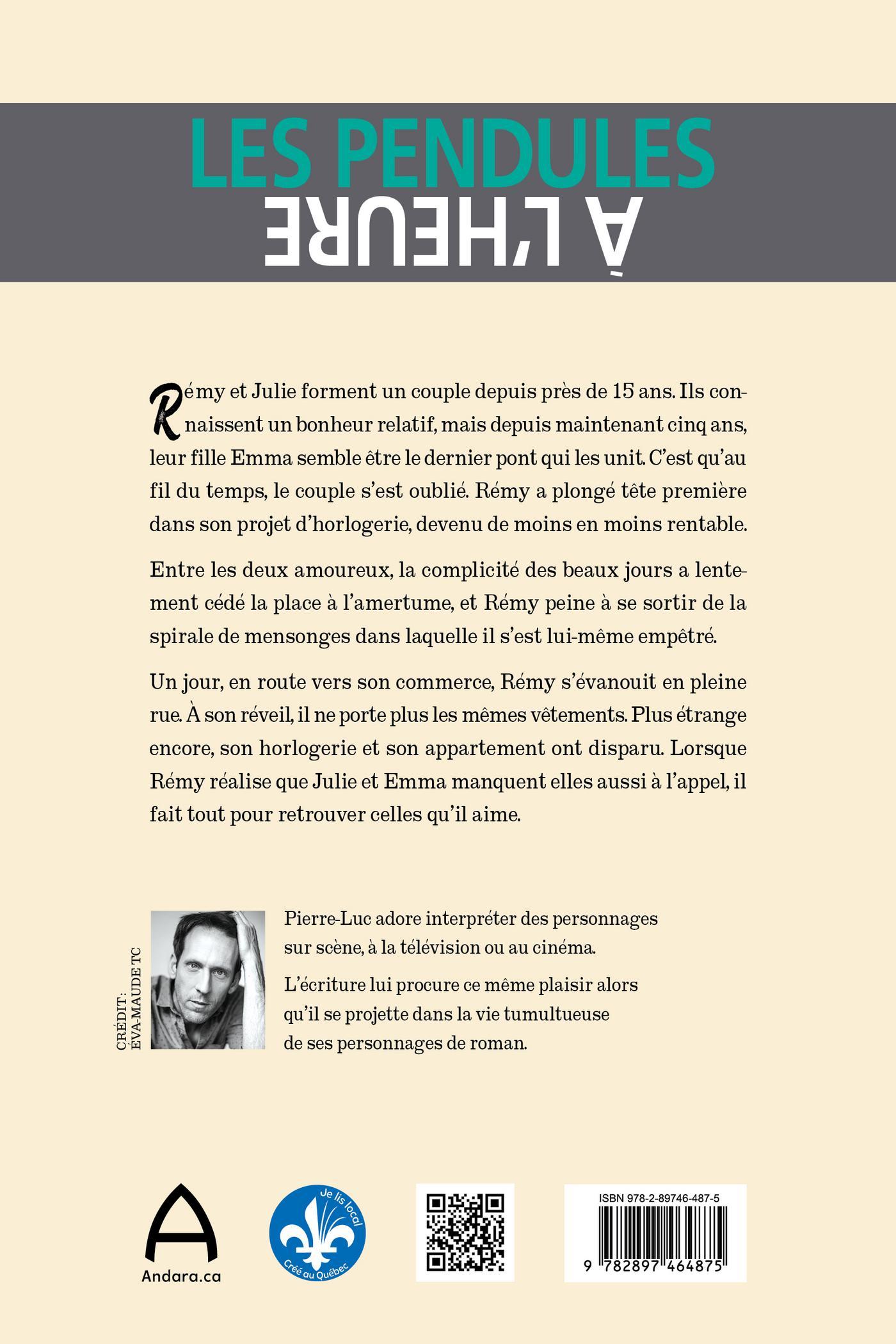 LES PENDULES
À L'HEURE

Rémy et Julie forment un couple depuis près de 15 ans. Ils connaissent un bonheur relatif, mais depuis maintenant cinq ans, leur fille Emma semble être le dernier pont qui les unit. C'est qu'au fil du temps, le couple s'est oublié. Rémy a plongé tête première dans son projet d'horlogerie, devenu de moins en moins rentable.

Entre les deux amoureux, la complicité des beaux jours a lentement cédé la place à l'amertume, et Rémy peine à se sortir de la spirale de mensonges dans laquelle il s'est lui-même empêtré.

Un jour, en route vers son commerce, Rémy s'évanouit en pleine rue. À son réveil, il ne porte plus les mêmes vêtements. Plus étrange encore, son horlogerie et son appartement ont disparu. Lorsque Rémy réalise que Julie et Emma manquent elles aussi à l'appel, il fait tout pour retrouver celles qu'il aime.

CRÉDIT : ÉVA-MAUDE TC

Pierre-Luc adore interpréter des personnages sur scène, à la télévision ou au cinéma.

L'écriture lui procure ce même plaisir alors qu'il se projette dans la vie tumultueuse de ses personnages de roman.

Andara.ca

Je lis local
Créé au Québec

ISBN 978-2-89746-487-5
9 782897 464875